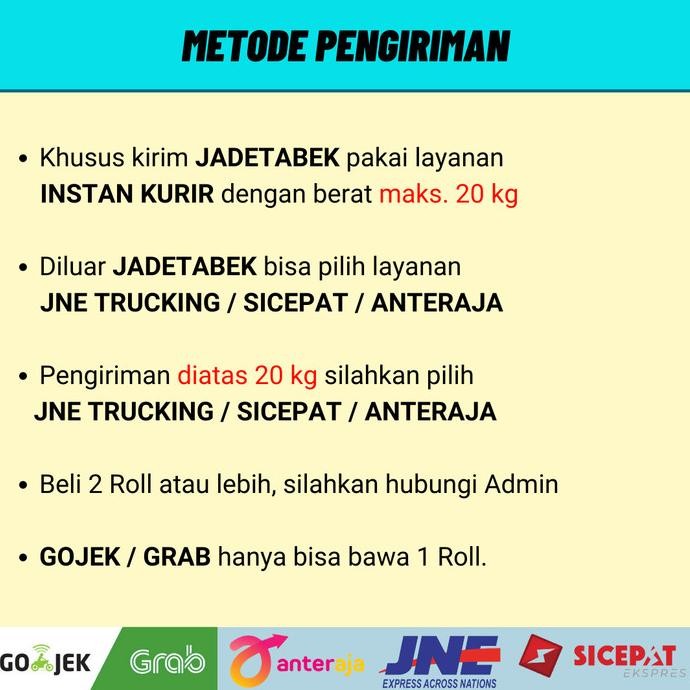 METODE PENGIRIMAN

• Khusus kirim JADETABEK pakai layanan INSTAN KURIR dengan berat maks. 20 kg

• Diluar JADETABEK bisa pilih layanan JNE TRUCKING / SICEPAT / ANTERAJA

• Pengiriman diatas 20 kg silahkan pilih JNE TRUCKING / SICEPAT / ANTERAJA

• Beli 2 Roll atau lebih, silahkan hubungi Admin

• GOJEK / GRAB hanya bisa bawa 1 Roll.

GOJEK Grab anteraja JNE EXPRESS ACROSS NATIONS SICEPAT EKSPRES